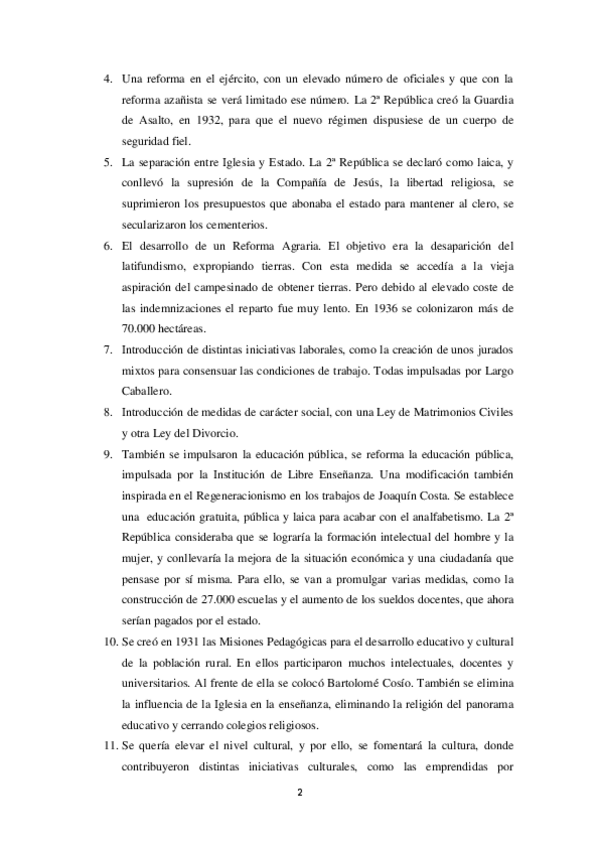 4. Una reforma en el ejército, con un elevado número de oficiales y que con la reforma azañista se verá limitado ese número. La 2ª República creó la Guardia de Asalto, en 1932, para que el nuevo régimen dispusiese de un cuerpo de seguridad fiel.

5. La separación entre Iglesia y Estado. La 2ª República se declaró como laica, y conllevó la supresión de la Compañía de Jesús, la libertad religiosa, se suprimieron los presupuestos que abonaba el estado para mantener al clero, se secularizaron los cementerios.

6. El desarrollo de un Reforma Agraria. El objetivo era la desaparición del latifundismo, expropiando tierras. Con esta medida se accedía a la vieja aspiración del campesinado de obtener tierras. Pero debido al elevado coste de las indemnizaciones el reparto fue muy lento. En 1936 se colonizaron más de 70.000 hectáreas.

7. Introducción de distintas iniciativas laborales, como la creación de unos jurados mixtos para consensuar las condiciones de trabajo. Todas impulsadas por Largo Caballero.

8. Introducción de medidas de carácter social, con una Ley de Matrimonios Civiles y otra Ley del Divorcio.

9. También se impulsaron la educación pública, se reforma la educación pública, impulsada por la Institución de Libre Enseñanza. Una modificación también inspirada en el Regeneracionismo en los trabajos de Joaquín Costa. Se establece una educación gratuita, pública y laica para acabar con el analfabetismo. La 2ª República consideraba que se lograría la formación intelectual del hombre y la mujer, y conllevaría la mejora de la situación económica y una ciudadanía que pensase por sí misma. Para ello, se van a promulgar varias medidas, como la construcción de 27.000 escuelas y el aumento de los sueldos docentes, que ahora serían pagados por el estado.

10. Se creó en 1931 las Misiones Pedagógicas para el desarrollo educativo y cultural de la población rural. En ellos participaron muchos intelectuales, docentes y universitarios. Al frente de ella se colocó Bartolomé Cosío. También se elimina la influencia de la Iglesia en la enseñanza, eliminando la religión del panorama educativo y cerrando colegios religiosos.

11. Se quería elevar el nivel cultural, y por ello, se fomentará la cultura, donde contribuyeron distintas iniciativas culturales, como las emprendidas por

2